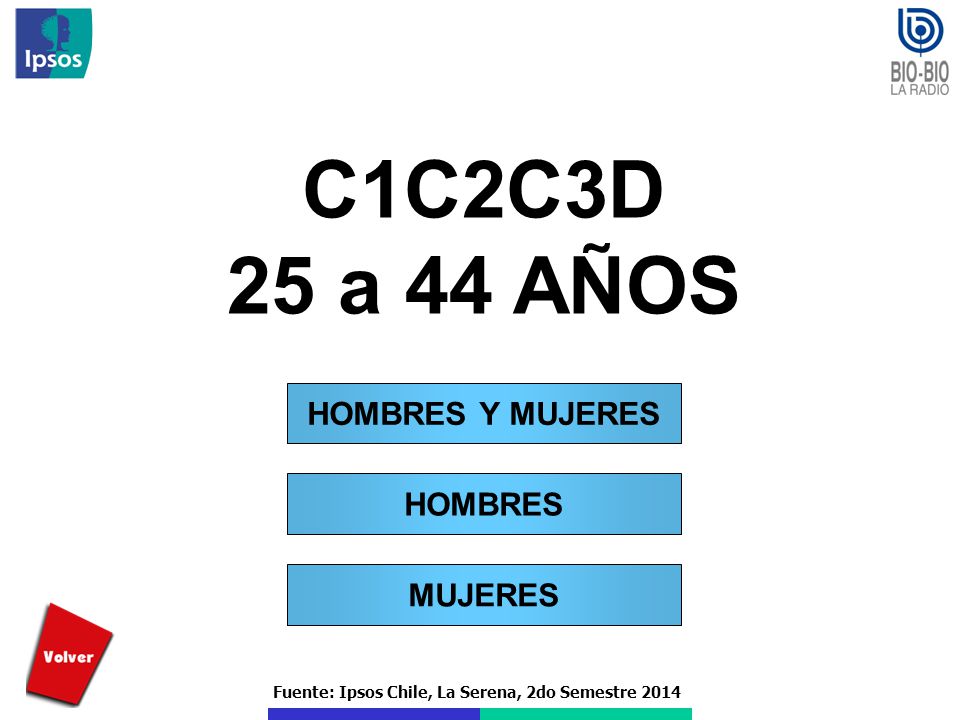 Ipsos

BIO-BIO
LA RADIO

C1C2C3D
25 a 44 AÑOS

HOMBRES Y MUJERES

HOMBRES

MUJERES

Volver

Fuente: Ipsos Chile, La Serena, 2do Semestre 2014